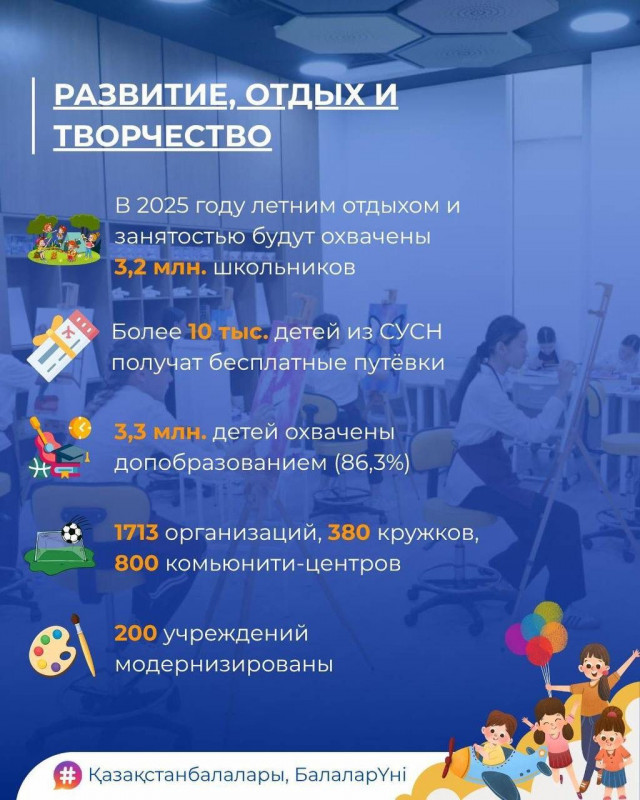 РАЗВИТИЕ, ОТДЫХ И ТВОРЧЕСТВО

В 2025 году летним отдыхом и занятостью будут охвачены 3,2 млн. школьников

Более 10 тыс. детей из СУСН получат бесплатные путёвки

3,3 млн. детей охвачены допобразованием (86,3%)

1713 организаций, 380 кружков, 800 комьюнити-центров

200 учреждений модернизированы

# Қазақстанбалалары, БалаларҮні